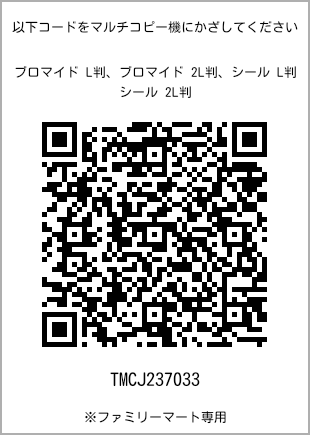 以下コードをマルチコピー機にかざしてください

ブロマイド L判、ブロマイド 2L判、シール L判
シール 2L判

TMCJ237033

※ファミリーマート専用